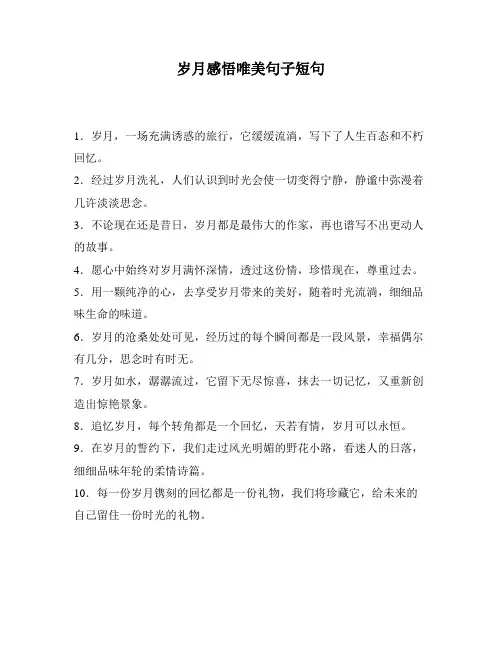 岁月感悟唯美句子短句

1．岁月，一场充满诱惑的旅行，它缓缓流淌，写下了人生百态和不朽回忆。

2．经过岁月洗礼，人们认识到时光会使一切变得宁静，静谧中弥漫着几许淡淡思念。

3．不论现在还是昔日，岁月都是最伟大的作家，再也谱写不出更动人的故事。

4．愿心中始终对岁月满怀深情，透过这份情，珍惜现在，尊重过去。

5．用一颗纯净的心，去享受岁月带来的美好，随着时光流淌，细细品味生命的味道。

6．岁月的沧桑处处可见，经历过的每个瞬间都是一段风景，幸福偶尔有几分，思念时有时无。

7．岁月如水，潺潺流过，它留下无尽惊喜，抹去一切记忆，又重新创造出惊艳景象。

8．追忆岁月，每个转角都是一个回忆，天若有情，岁月可以永恒。

9．在岁月的誓约下，我们走过风光明媚的野花小路，看迷人的日落，细细品味年轮的柔情诗篇。

10．每一份岁月镌刻的回忆都是一份礼物，我们将珍藏它，给未来的自己留住一份时光的礼物。